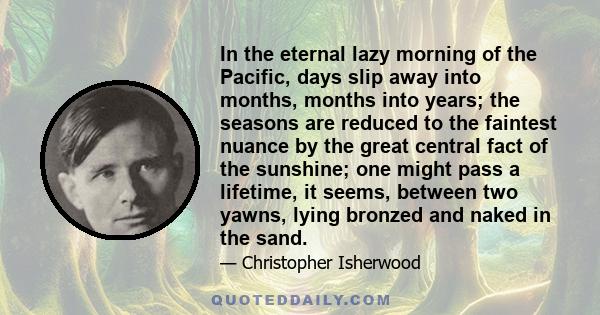 In the eternal lazy morning of the Pacific, days slip away into months, months into years; the seasons are reduced to the faintest nuance by the great central fact of the sunshine; one might pass a lifetime, it seems, between two yawns, lying bronzed and naked in the sand.

— Christopher Isherwood

QUOTEDDAILY.COM